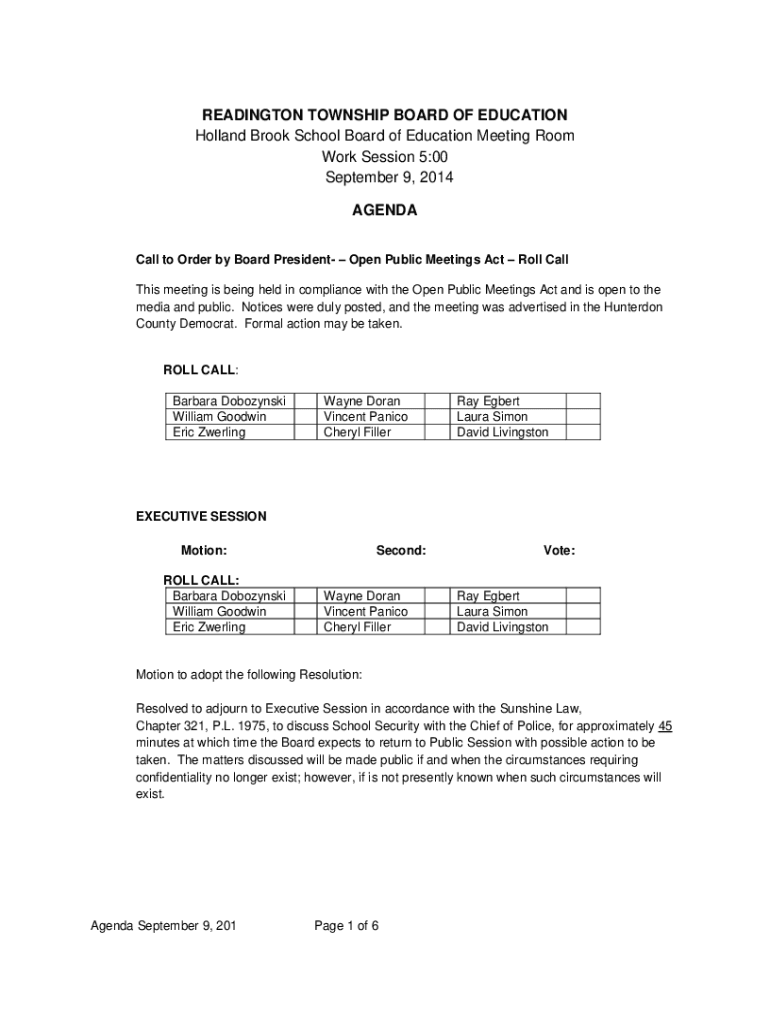 READINGTON TOWNSHIP BOARD OF EDUCATION
Holland Brook School Board of Education Meeting Room
Work Session 5:00
September 9, 2014

AGENDA

Call to Order by Board President- – Open Public Meetings Act – Roll Call

This meeting is being held in compliance with the Open Public Meetings Act and is open to the media and public. Notices were duly posted, and the meeting was advertised in the Hunterdon County Democrat. Formal action may be taken.

ROLL CALL:

| Barbara Dobozynski | | Wayne Doran | | Ray Egbert | |
|---|---|---|---|---|---|
| William Goodwin | | Vincent Panico | | Laura Simon | |
| Eric Zwerling | | Cheryl Filler | | David Livingston | |

EXECUTIVE SESSION

Motion: Second: Vote:

ROLL CALL:

| Barbara Dobozynski | | Wayne Doran | | Ray Egbert | |
|---|---|---|---|---|---|
| William Goodwin | | Vincent Panico | | Laura Simon | |
| Eric Zwerling | | Cheryl Filler | | David Livingston | |

Motion to adopt the following Resolution:

Resolved to adjourn to Executive Session in accordance with the Sunshine Law, Chapter 321, P.L. 1975, to discuss School Security with the Chief of Police, for approximately 45 minutes at which time the Board expects to return to Public Session with possible action to be taken. The matters discussed will be made public if and when the circumstances requiring confidentiality no longer exist; however, if is not presently known when such circumstances will exist.

Agenda September 9, 201 Page 1 of 6